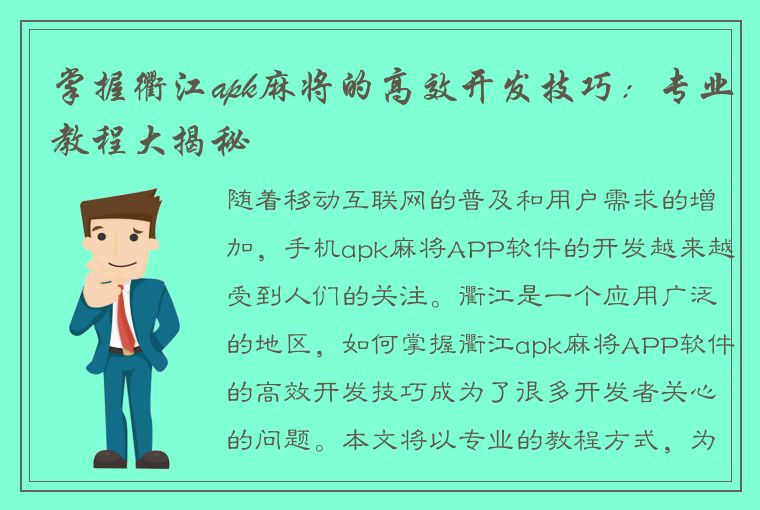 掌握衢江apk麻将的高效开发技巧：专业教程大揭秘

随着移动互联网的普及和用户需求的增加，手机apk麻将APP软件的开发越来越受到人们的关注。衢江是一个应用广泛的地区，如何掌握衢江apk麻将APP软件的高效开发技巧成为了很多开发者关心的问题。本文将以专业的教程方式，为